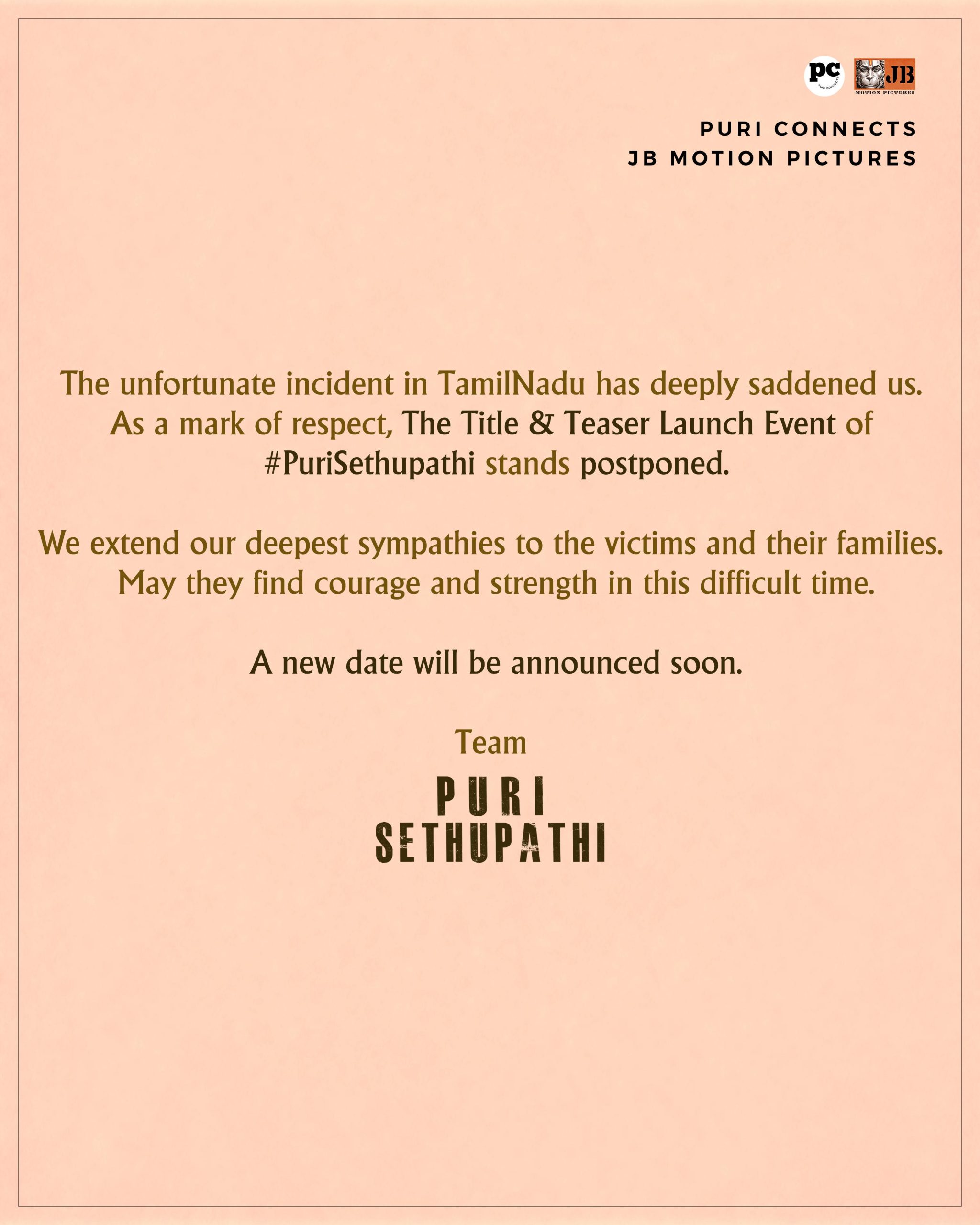 pc JB MOTION PICTURES

PURI CONNECTS
JB MOTION PICTURES

The unfortunate incident in TamilNadu has deeply saddened us. As a mark of respect, The Title & Teaser Launch Event of #PuriSethupathi stands postponed.

We extend our deepest sympathies to the victims and their families. May they find courage and strength in this difficult time.

A new date will be announced soon.

Team
PURI
SETHUPATHI